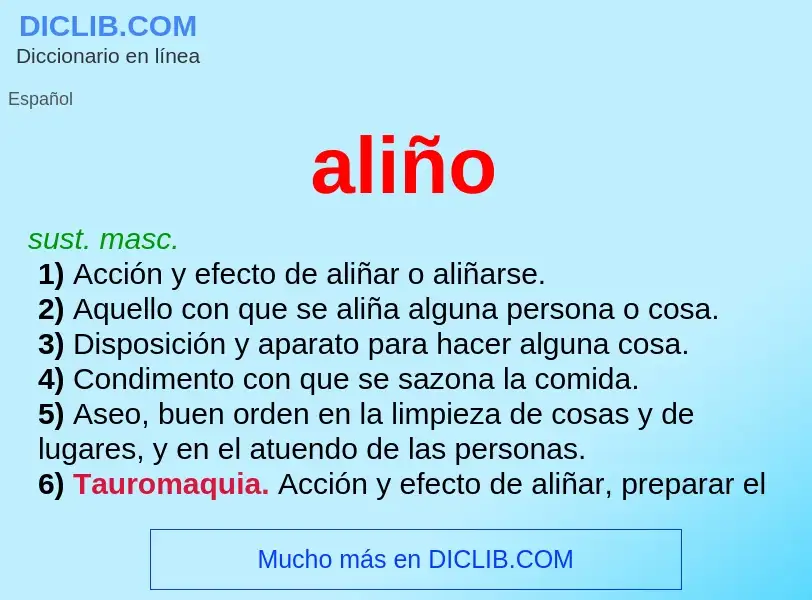 DICLIB.COM
Diccionario en línea

Español

aliño

sust. masc.
1) Acción y efecto de aliñar o aliñarse.
2) Aquello con que se aliña alguna persona o cosa.
3) Disposición y aparato para hacer alguna cosa.
4) Condimento con que se sazona la comida.
5) Aseo, buen orden en la limpieza de cosas y de lugares, y en el atuendo de las personas.
6) Tauromaquia. Acción y efecto de aliñar, preparar el

Mucho más en DICLIB.COM